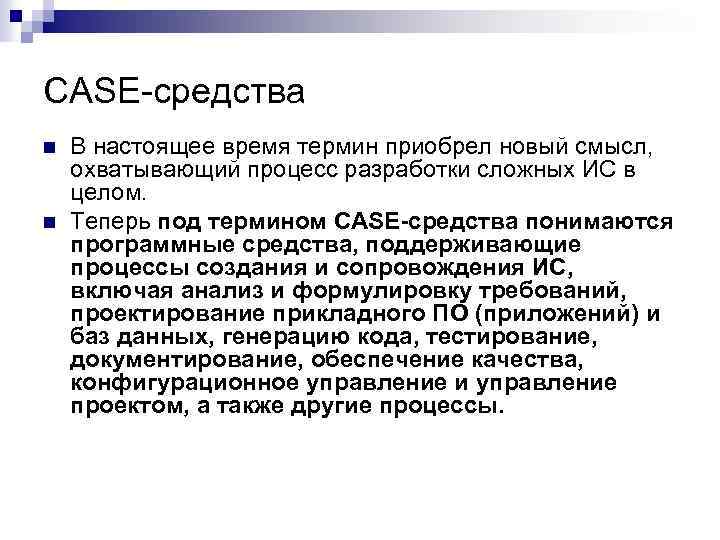 CASE-средства

В настоящее время термин приобрел новый смысл, охватывающий процесс разработки сложных ИС в целом.

Теперь под термином CASE-средства понимаются программные средства, поддерживающие процессы создания и сопровождения ИС, включая анализ и формулировку требований, проектирование прикладного ПО (приложений) и баз данных, генерацию кода, тестирование, документирование, обеспечение качества, конфигурационное управление и управление проектом, а также другие процессы.